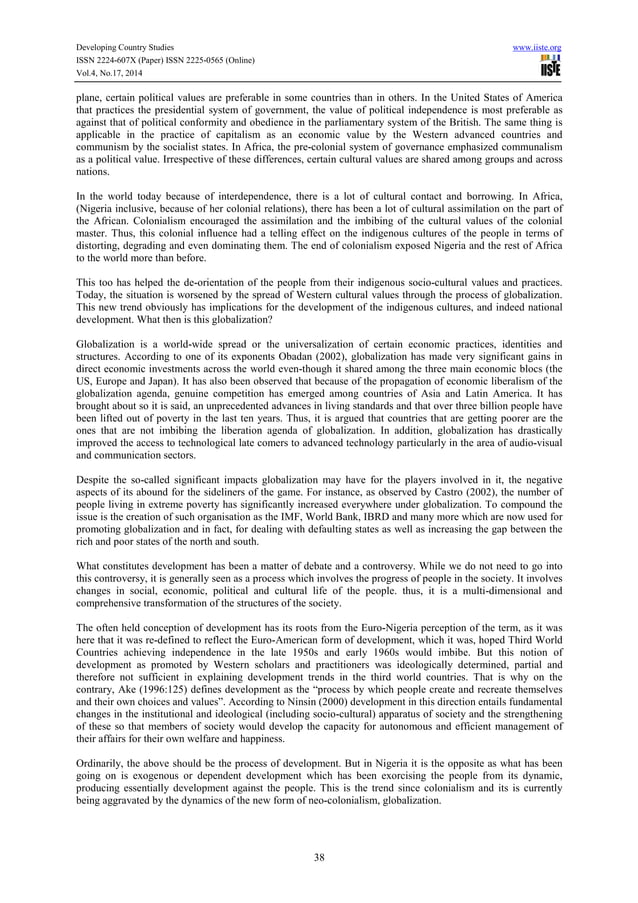 Developing Country Studies
ISSN 2224-607X (Paper) ISSN 2225-0565 (Online)
Vol.4, No.17, 2014

www.iiste.org

IISTE

plane, certain political values are preferable in some countries than in others. In the United States of America that practices the presidential system of government, the value of political independence is most preferable as against that of political conformity and obedience in the parliamentary system of the British. The same thing is applicable in the practice of capitalism as an economic value by the Western advanced countries and communism by the socialist states. In Africa, the pre-colonial system of governance emphasized communalism as a political value. Irrespective of these differences, certain cultural values are shared among groups and across nations.

In the world today because of interdependence, there is a lot of cultural contact and borrowing. In Africa, (Nigeria inclusive, because of her colonial relations), there has been a lot of cultural assimilation on the part of the African. Colonialism encouraged the assimilation and the imbibing of the cultural values of the colonial master. Thus, this colonial influence had a telling effect on the indigenous cultures of the people in terms of distorting, degrading and even dominating them. The end of colonialism exposed Nigeria and the rest of Africa to the world more than before.

This too has helped the de-orientation of the people from their indigenous socio-cultural values and practices. Today, the situation is worsened by the spread of Western cultural values through the process of globalization. This new trend obviously has implications for the development of the indigenous cultures, and indeed national development. What then is this globalization?

Globalization is a world-wide spread or the universalization of certain economic practices, identities and structures. According to one of its exponents Obadan (2002), globalization has made very significant gains in direct economic investments across the world even-though it shared among the three main economic blocs (the US, Europe and Japan). It has also been observed that because of the propagation of economic liberalism of the globalization agenda, genuine competition has emerged among countries of Asia and Latin America. It has brought about so it is said, an unprecedented advances in living standards and that over three billion people have been lifted out of poverty in the last ten years. Thus, it is argued that countries that are getting poorer are the ones that are not imbibing the liberation agenda of globalization. In addition, globalization has drastically improved the access to technological late comers to advanced technology particularly in the area of audio-visual and communication sectors.

Despite the so-called significant impacts globalization may have for the players involved in it, the negative aspects of its abound for the sideliners of the game. For instance, as observed by Castro (2002), the number of people living in extreme poverty has significantly increased everywhere under globalization. To compound the issue is the creation of such organisation as the IMF, World Bank, IBRD and many more which are now used for promoting globalization and in fact, for dealing with defaulting states as well as increasing the gap between the rich and poor states of the north and south.

What constitutes development has been a matter of debate and a controversy. While we do not need to go into this controversy, it is generally seen as a process which involves the progress of people in the society. It involves changes in social, economic, political and cultural life of the people. thus, it is a multi-dimensional and comprehensive transformation of the structures of the society.

The often held conception of development has its roots from the Euro-Nigeria perception of the term, as it was here that it was re-defined to reflect the Euro-American form of development, which it was, hoped Third World Countries achieving independence in the late 1950s and early 1960s would imbibe. But this notion of development as promoted by Western scholars and practitioners was ideologically determined, partial and therefore not sufficient in explaining development trends in the third world countries. That is why on the contrary, Ake (1996:125) defines development as the “process by which people create and recreate themselves and their own choices and values”. According to Ninsin (2000) development in this direction entails fundamental changes in the institutional and ideological (including socio-cultural) apparatus of society and the strengthening of these so that members of society would develop the capacity for autonomous and efficient management of their affairs for their own welfare and happiness.

Ordinarily, the above should be the process of development. But in Nigeria it is the opposite as what has been going on is exogenous or dependent development which has been exorcising the people from its dynamic, producing essentially development against the people. This is the trend since colonialism and its is currently being aggravated by the dynamics of the new form of neo-colonialism, globalization.

38